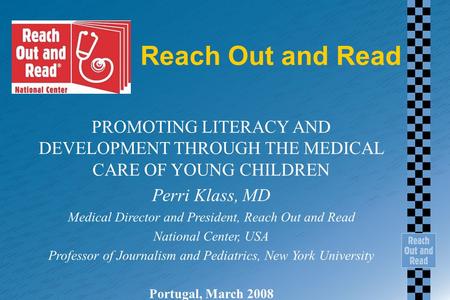 Reach Out and Read®
National Center

Reach Out and Read

PROMOTING LITERACY AND DEVELOPMENT THROUGH THE MEDICAL CARE OF YOUNG CHILDREN

Perri Klass, MD

Medical Director and President, Reach Out and Read National Center, USA

Professor of Journalism and Pediatrics, New York University

Reach Out and Read

Portugal, March 2008